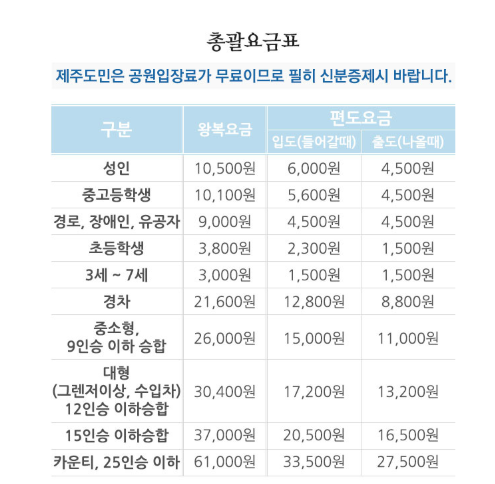 총괄요금표

제주도민은 공원입장료가 무료이므로 필히 신분증제시 바랍니다.

| 구분 | 왕복요금 | 편도요금 입도(들어갈때) | 편도요금 출도(나올때) |
|---|---|---|---|
| 성인 | 10,500원 | 6,000원 | 4,500원 |
| 중고등학생 | 10,100원 | 5,600원 | 4,500원 |
| 경로, 장애인, 유공자 | 9,000원 | 4,500원 | 4,500원 |
| 초등학생 | 3,800원 | 2,300원 | 1,500원 |
| 3세 ~ 7세 | 3,000원 | 1,500원 | 1,500원 |
| 경차 | 21,600원 | 12,800원 | 8,800원 |
| 중소형, 9인승 이하 승합 | 26,000원 | 15,000원 | 11,000원 |
| 대형 (그렌저이상, 수입차) 12인승 이하승합 | 30,400원 | 17,200원 | 13,200원 |
| 15인승 이하승합 | 37,000원 | 20,500원 | 16,500원 |
| 카운티, 25인승 이하 | 61,000원 | 33,500원 | 27,500원 |